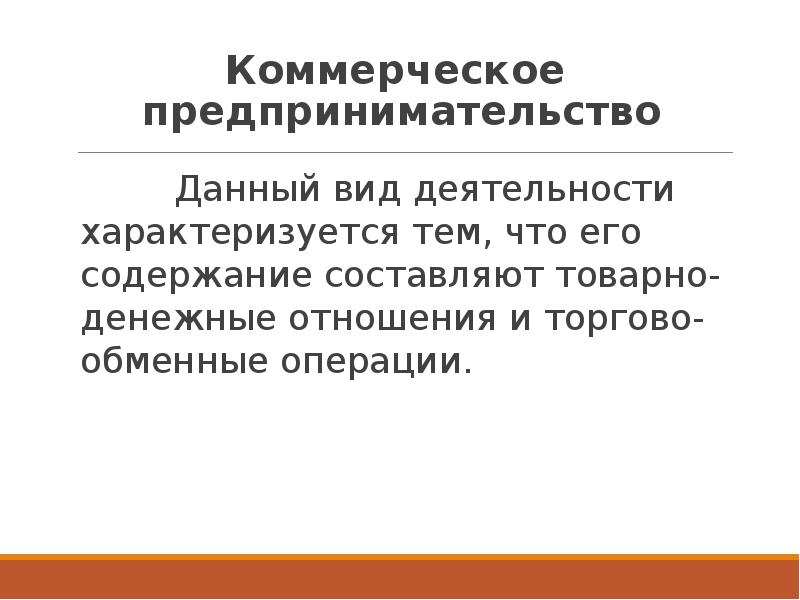 Коммерческое предпринимательство

Данный вид деятельности характеризуется тем, что его содержание составляют товарно-денежные отношения и торгово-обменные операции.